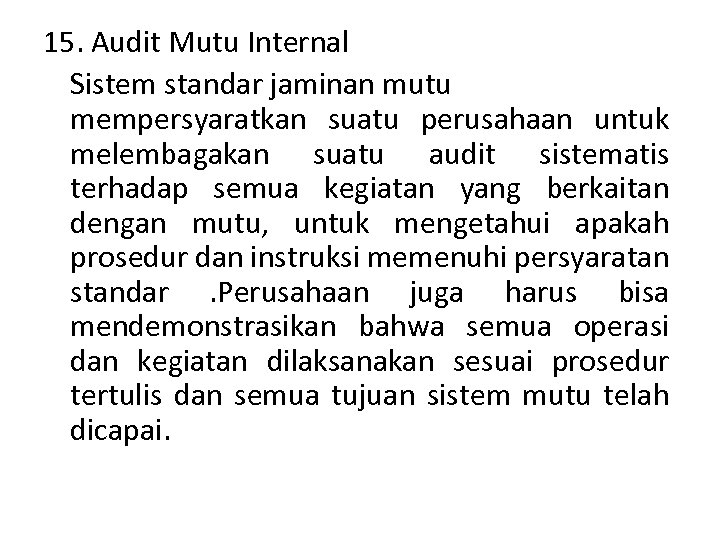 15. Audit Mutu Internal

Sistem standar jaminan mutu mempersyaratkan suatu perusahaan untuk melembagakan suatu audit sistematis terhadap semua kegiatan yang berkaitan dengan mutu, untuk mengetahui apakah prosedur dan instruksi memenuhi persyaratan standar .Perusahaan juga harus bisa mendemonstrasikan bahwa semua operasi dan kegiatan dilaksanakan sesuai prosedur tertulis dan semua tujuan sistem mutu telah dicapai.